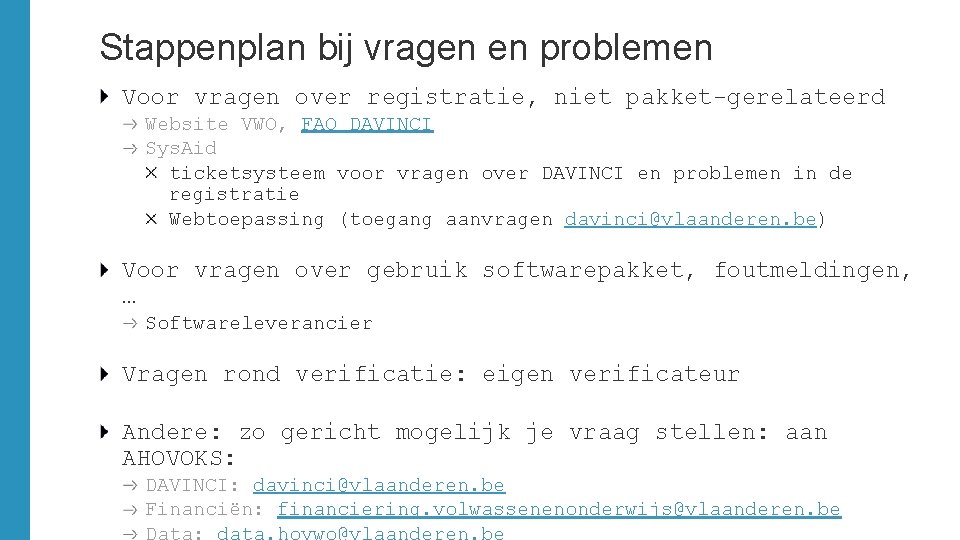 Stappenplan bij vragen en problemen

Voor vragen over registratie, niet pakket-gerelateerd
→ Website VWO, FAQ DAVINCI
→ SysAid
× ticketsysteem voor vragen over DAVINCI en problemen in de registratie
× Webtoepassing (toegang aanvragen davinci@vlaanderen.be)

Voor vragen over gebruik softwarepakket, foutmeldingen, …
→ Softwareleverancier

Vragen rond verificatie: eigen verificateur

Andere: zo gericht mogelijk je vraag stellen: aan AHOVOKS:
→ DAVINCI: davinci@vlaanderen.be
→ Financiën: financiering.volwassenenonderwijs@vlaanderen.be
→ Data: data.hovwo@vlaanderen.be